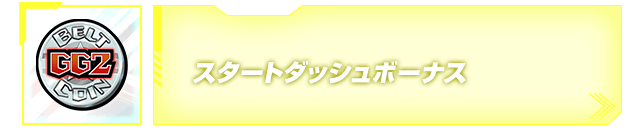 BELT
GGZ
COIN

スタートダッシュボーナス